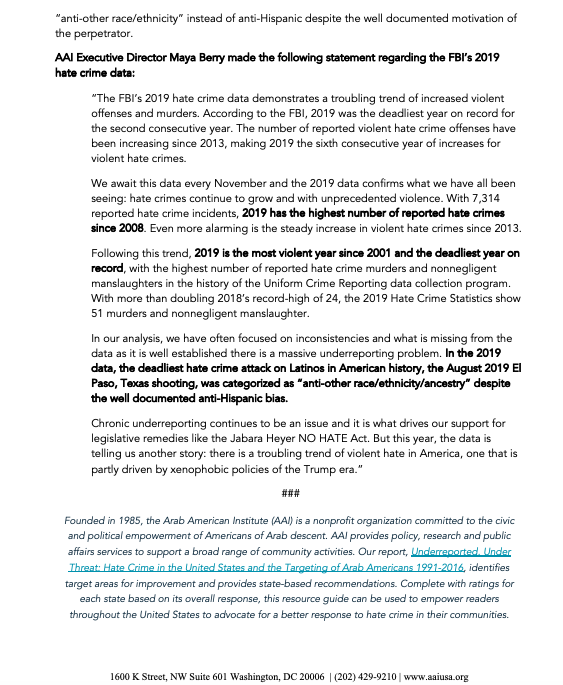 "anti-other race/ethnicity" instead of anti-Hispanic despite the well documented motivation of the perpetrator.

AAI Executive Director Maya Berry made the following statement regarding the FBI's 2019 hate crime data:

"The FBI's 2019 hate crime data demonstrates a troubling trend of increased violent offenses and murders. According to the FBI, 2019 was the deadliest year on record for the second consecutive year. The number of reported violent hate crime offenses have been increasing since 2013, making 2019 the sixth consecutive year of increases for violent hate crimes.

We await this data every November and the 2019 data confirms what we have all been seeing: hate crimes continue to grow and with unprecedented violence. With 7,314 reported hate crime incidents, 2019 has the highest number of reported hate crimes since 2008. Even more alarming is the steady increase in violent hate crimes since 2013.

Following this trend, 2019 is the most violent year since 2001 and the deadliest year on record, with the highest number of reported hate crime murders and nonnegligent manslaughters in the history of the Uniform Crime Reporting data collection program. With more than doubling 2018's record-high of 24, the 2019 Hate Crime Statistics show 51 murders and nonnegligent manslaughter.

In our analysis, we have often focused on inconsistencies and what is missing from the data as it is well established there is a massive underreporting problem. In the 2019 data, the deadliest hate crime attack on Latinos in American history, the August 2019 El Paso, Texas shooting, was categorized as "anti-other race/ethnicity/ancestry" despite the well documented anti-Hispanic bias.

Chronic underreporting continues to be an issue and it is what drives our support for legislative remedies like the Jabara Heyer NO HATE Act. But this year, the data is telling us another story: there is a troubling trend of violent hate in America, one that is partly driven by xenophobic policies of the Trump era."

###

Founded in 1985, the Arab American Institute (AAI) is a nonprofit organization committed to the civic and political empowerment of Americans of Arab descent. AAI provides policy, research and public affairs services to support a broad range of community activities. Our report, Underreported, Under Threat: Hate Crime in the United States and the Targeting of Arab Americans 1991-2016, identifies target areas for improvement and provides state-based recommendations. Complete with ratings for each state based on its overall response, this resource guide can be used to empower readers throughout the United States to advocate for a better response to hate crime in their communities.

1600 K Street, NW Suite 601 Washington, DC 20006 | (202) 429-9210 | www.aaiusa.org